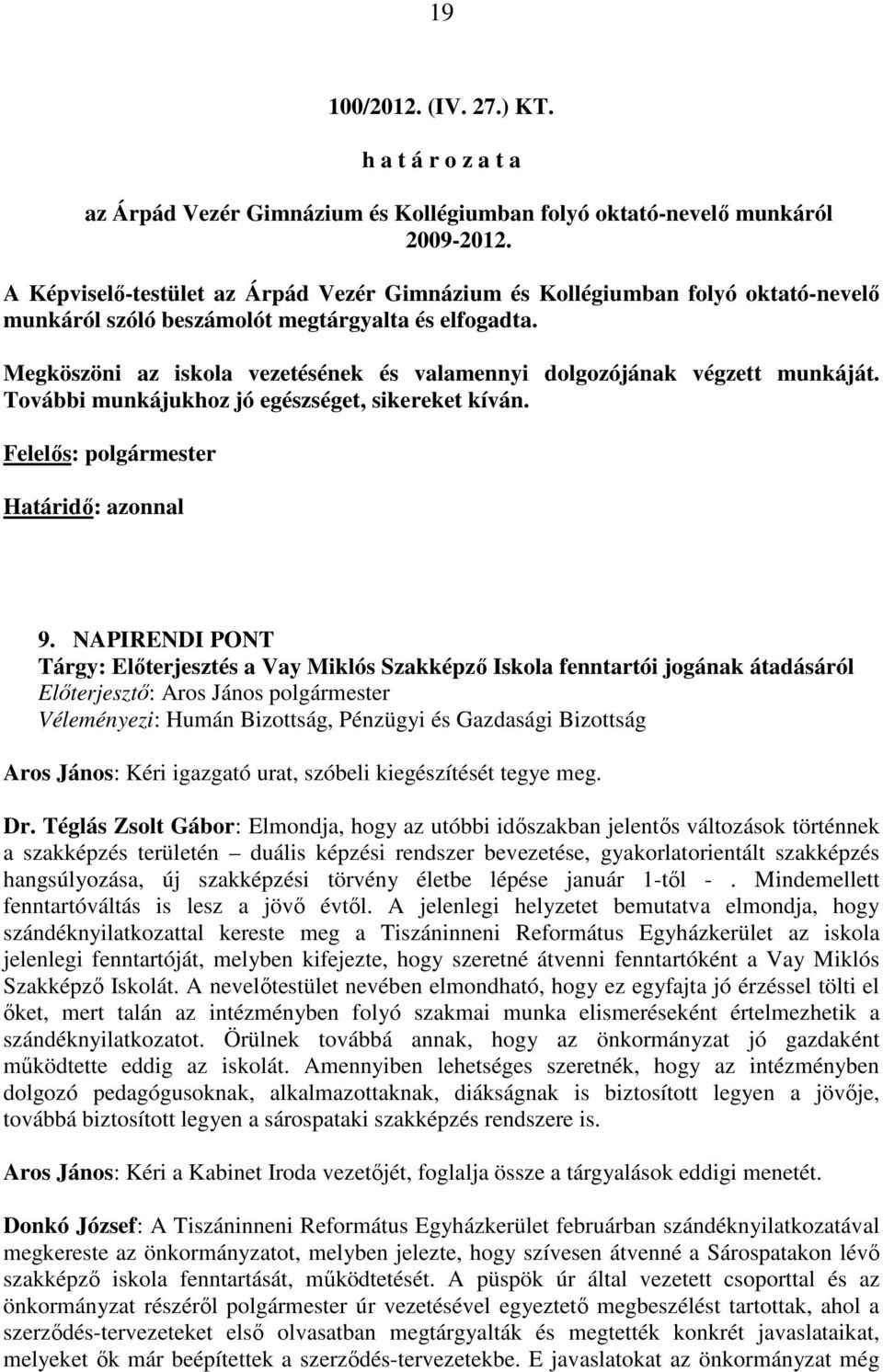 19

100/2012. (IV. 27.) KT.

h a t á r o z a t a

az Árpád Vezér Gimnázium és Kollégiumban folyó oktató-nevelő munkáról 2009-2012.

A Képviselő-testület az Árpád Vezér Gimnázium és Kollégiumban folyó oktató-nevelő munkáról szóló beszámolót megtárgyalta és elfogadta.

Megköszöni az iskola vezetésének és valamennyi dolgozójának végzett munkáját. További munkájukhoz jó egészséget, sikereket kíván.

Felelős: polgármester

Határidő: azonnal

9. NAPIRENDI PONT

Tárgy: Előterjesztés a Vay Miklós Szakképző Iskola fenntartói jogának átadásáról

Előterjesztő: Aros János polgármester

Véleményezi: Humán Bizottság, Pénzügyi és Gazdasági Bizottság

Aros János: Kéri igazgató urat, szóbeli kiegészítését tegye meg.

Dr. Téglás Zsolt Gábor: Elmondja, hogy az utóbbi időszakban jelentős változások történnek a szakképzés területén – duális képzési rendszer bevezetése, gyakorlatorientált szakképzés hangsúlyozása, új szakképzési törvény életbe lépése január 1-től - . Mindemellett fenntartóváltás is lesz a jövő évtől. A jelenlegi helyzetet bemutatva elmondja, hogy szándéknyilatkozattal kereste meg a Tiszáninneni Református Egyházkerület az iskola jelenlegi fenntartóját, melyben kifejezte, hogy szeretné átvenni fenntartóként a Vay Miklós Szakképző Iskolát. A nevelőtestület nevében elmondható, hogy ez egyfajta jó érzéssel tölti el őket, mert talán az intézményben folyó szakmai munka elismeréseként értelmezhetik a szándéknyilatkozatot. Örülnek továbbá annak, hogy az önkormányzat jó gazdaként működtette eddig az iskolát. Amennyiben lehetséges szeretnék, hogy az intézményben dolgozó pedagógusoknak, alkalmazottaknak, diákságnak is biztosított legyen a jövője, továbbá biztosított legyen a sárospataki szakképzés rendszere is.

Aros János: Kéri a Kabinet Iroda vezetőjét, foglalja össze a tárgyalások eddigi menetét.

Donkó József: A Tiszáninneni Református Egyházkerület februárban szándéknyilatkozatával megkereste az önkormányzatot, melyben jelezte, hogy szívesen átvenné a Sárospatakon lévő szakképző iskola fenntartását, működtetését. A püspök úr által vezetett csoporttal és az önkormányzat részéről polgármester úr vezetésével egyeztető megbeszélést tartottak, ahol a szerződés-tervezeteket első olvasatban megtárgyalták és megtették konkrét javaslataikat, melyeket ők már beépítettek a szerződés-tervezetekbe. E javaslatokat az önkormányzat még